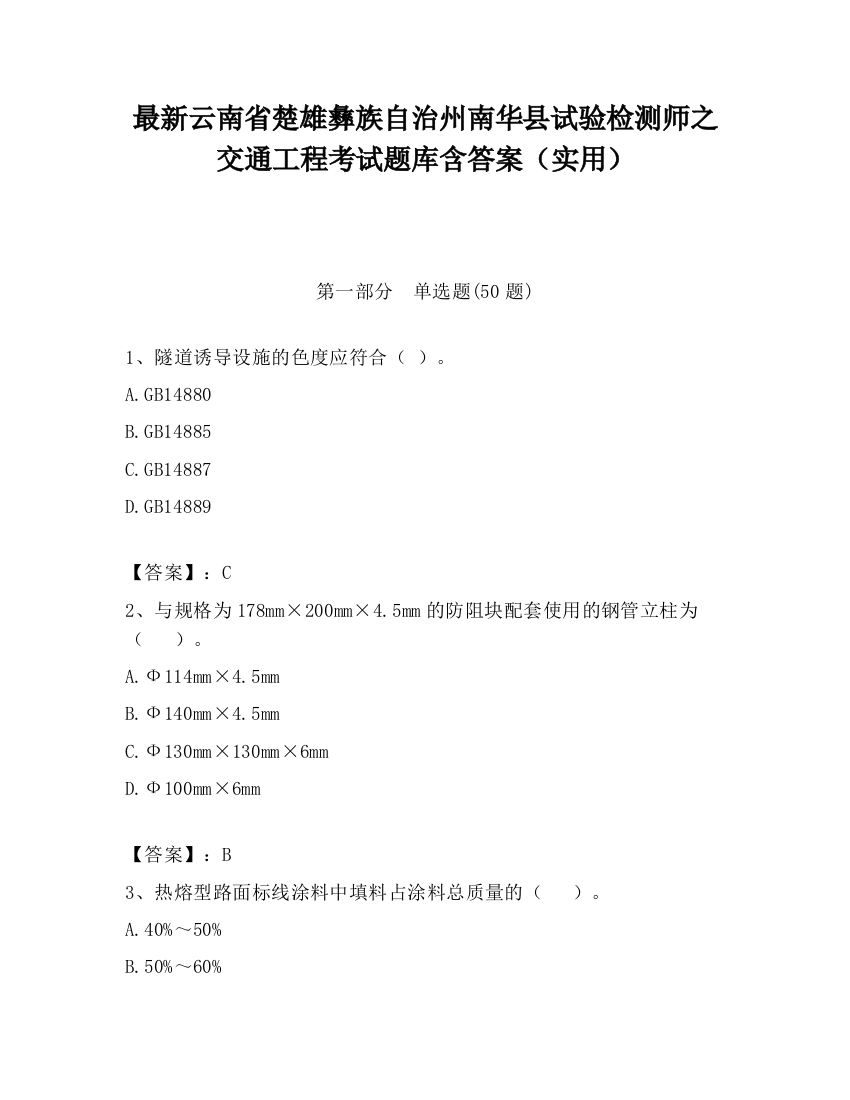 最新云南省楚雄彝族自治州南华县试验检测师之交通工程考试题库含答案（实用）

第一部分　单选题(50 题)

1、隧道诱导设施的色度应符合（ ）。

A.GB14880

B.GB14885

C.GB14887

D.GB14889

【答案】：C

2、与规格为 178mm×200mm×4.5mm 的防阻块配套使用的钢管立柱为（　　）。

A.Φ114mm×4.5mm

B.Φ140mm×4.5mm

C.Φ130mm×130mm×6mm

D.Φ100mm×6mm

【答案】：B

3、热熔型路面标线涂料中填料占涂料总质量的（　　）。

A.40%～50%

B.50%～60%